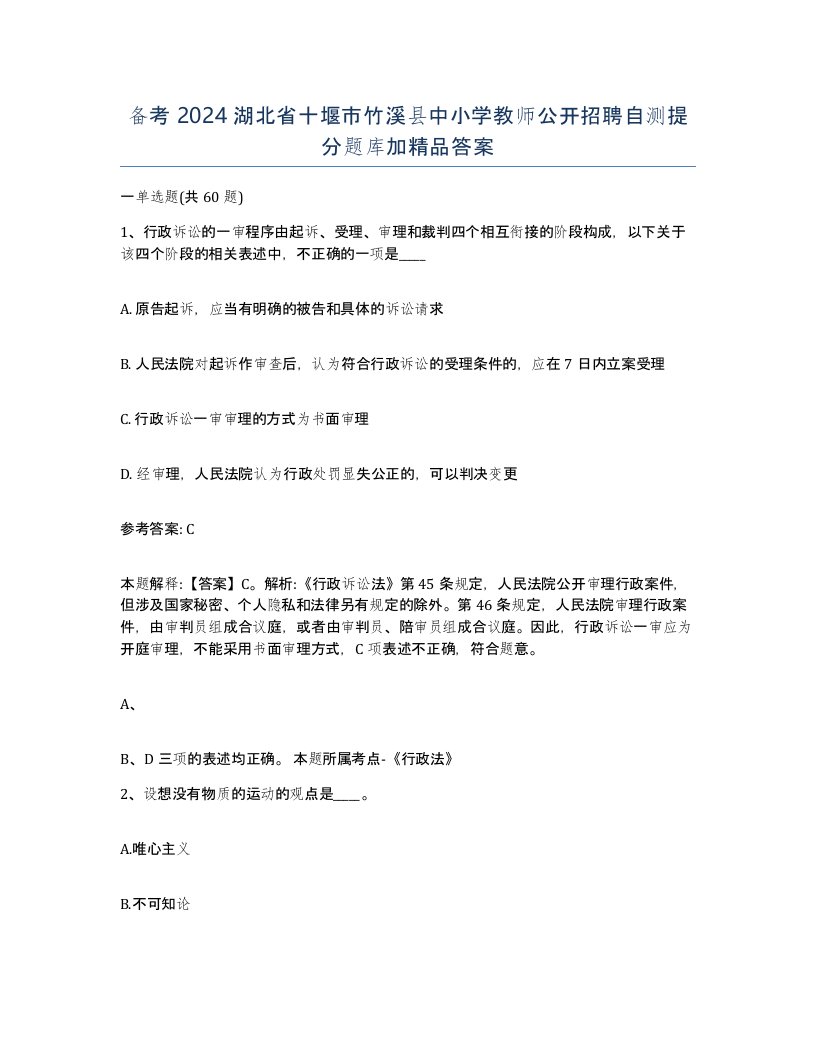 备考 2024 湖北省十堰市竹溪县中小学教师公开招聘自测提分题库加精品答案

一单选题(共 60 题)

1、行政诉讼的一审程序由起诉、受理、审理和裁判四个相互衔接的阶段构成，以下关于该四个阶段的相关表述中，不正确的一项是____

A. 原告起诉，应当有明确的被告和具体的诉讼请求

B. 人民法院对起诉作审查后，认为符合行政诉讼的受理条件的，应在 7 日内立案受理

C. 行政诉讼一审审理的方式为书面审理

D. 经审理，人民法院认为行政处罚显失公正的，可以判决变更

参考答案: C

本题解释:【答案】C。解析:《行政诉讼法》第 45 条规定，人民法院公开审理行政案件，但涉及国家秘密、个人隐私和法律另有规定的除外。第 46 条规定，人民法院审理行政案件，由审判员组成合议庭，或者由审判员、陪审员组成合议庭。因此，行政诉讼一审应为开庭审理，不能采用书面审理方式，C 项表述不正确，符合题意。

A、

B、D 三项的表述均正确。 本题所属考点-《行政法》

2、设想没有物质的运动的观点是____。

A.唯心主义

B.不可知论